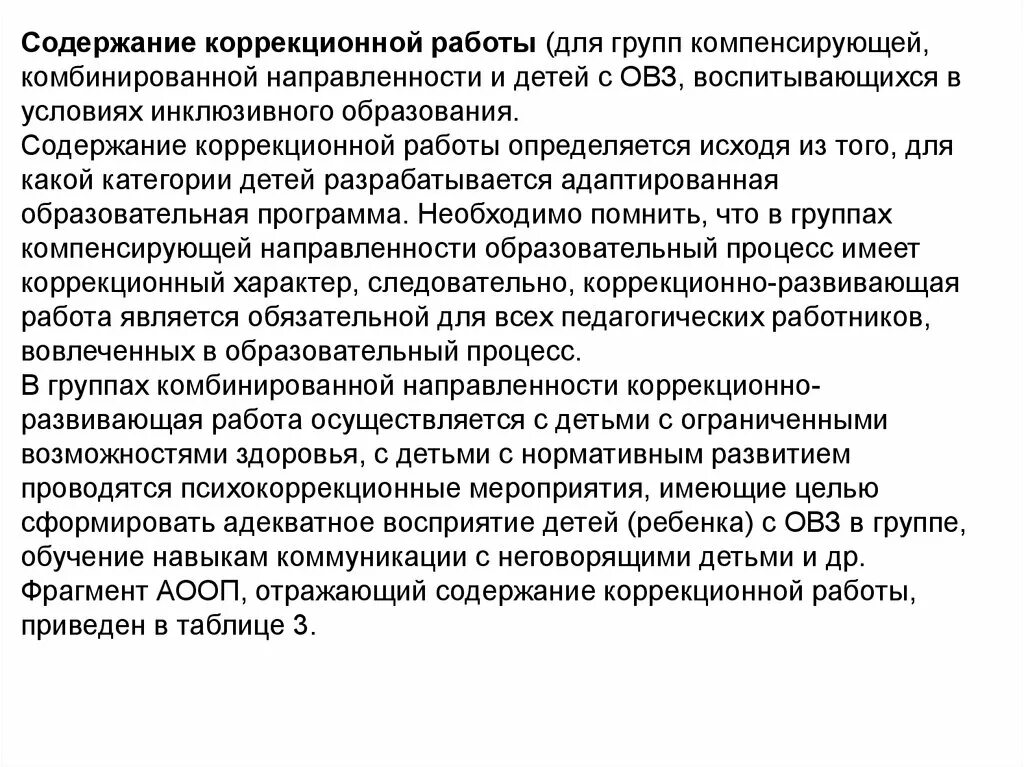 Содержание коррекционной работы (для групп компенсирующей, комбинированной направленности и детей с ОВЗ, воспитывающихся в условиях инклюзивного образования.
Содержание коррекционной работы определяется исходя из того, для какой категории детей разрабатывается адаптированная образовательная программа. Необходимо помнить, что в группах компенсирующей направленности образовательный процесс имеет коррекционный характер, следовательно, коррекционно-развивающая работа является обязательной для всех педагогических работников, вовлеченных в образовательный процесс.
В группах комбинированной направленности коррекционно-развивающая работа осуществляется с детьми с ограниченными возможностями здоровья, с детьми с нормативным развитием проводятся психокоррекционные мероприятия, имеющие целью сформировать адекватное восприятие детей (ребенка) с ОВЗ в группе, обучение навыкам коммуникации с неговорящими детьми и др.
Фрагмент АООП, отражающий содержание коррекционной работы, приведен в таблице 3.